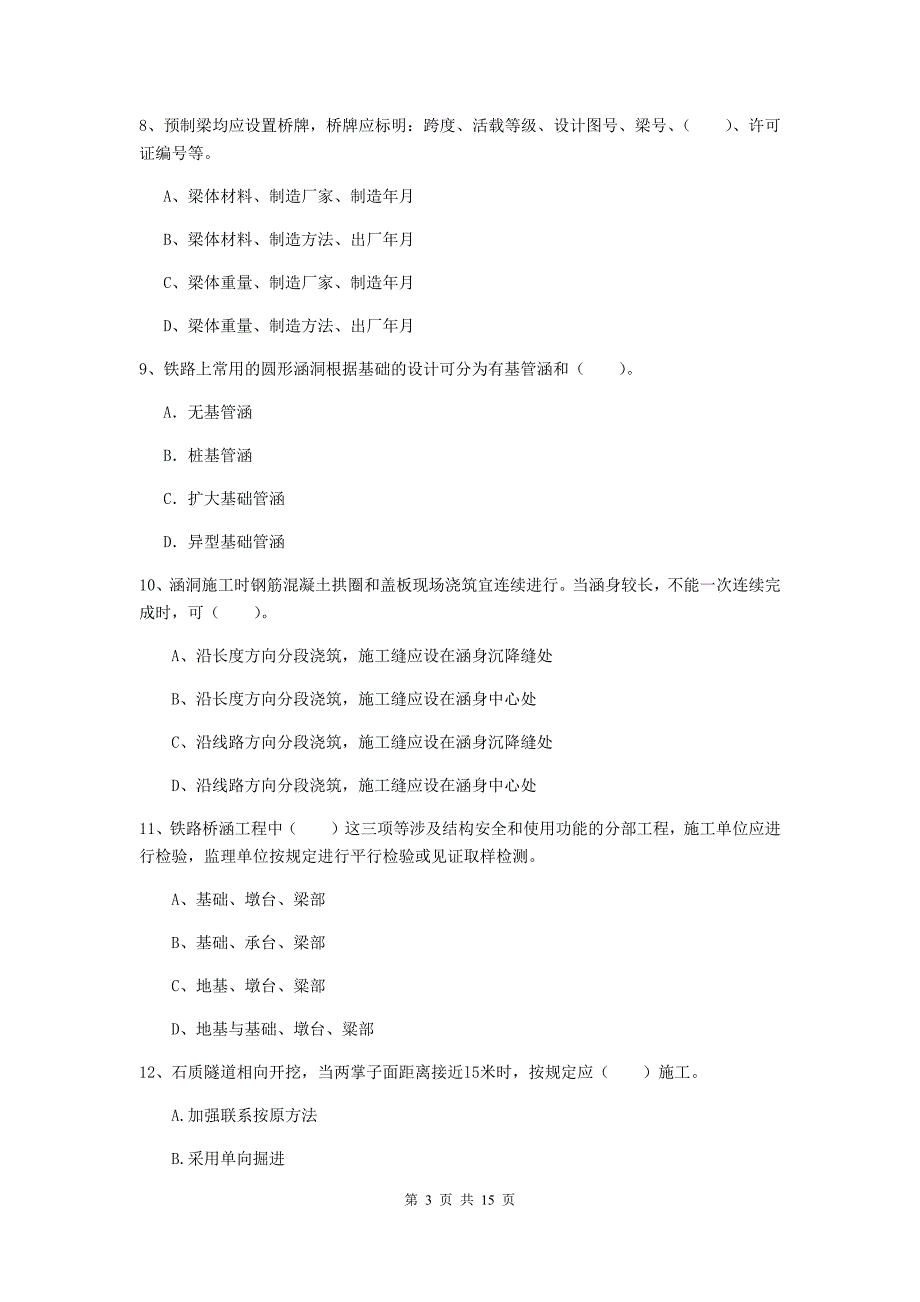 8、预制梁均应设置桥牌，桥牌应标明：跨度、活载等级、设计图号、梁号、（　　）、许可证编号等。

A、梁体材料、制造厂家、制造年月

B、梁体材料、制造方法、出厂年月

C、梁体重量、制造厂家、制造年月

D、梁体重量、制造方法、出厂年月

9、铁路上常用的圆形涵洞根据基础的设计可分为有基管涵和（　　）。

A. 无基管涵

B. 桩基管涵

C. 扩大基础管涵

D. 异型基础管涵

10、涵洞施工时钢筋混凝土拱圈和盖板现场浇筑宜连续进行。当涵身较长，不能一次连续完成时，可（　　）。

A、沿长度方向分段浇筑，施工缝应设在涵身沉降缝处

B、沿长度方向分段浇筑，施工缝应设在涵身中心处

C、沿线路方向分段浇筑，施工缝应设在涵身沉降缝处

D、沿线路方向分段浇筑，施工缝应设在涵身中心处

11、铁路桥涵工程中（　　）这三项等涉及结构安全和使用功能的分部工程，施工单位应进行检验，监理单位按规定进行平行检验或见证取样检测。

A、基础、墩台、梁部

B、基础、承台、梁部

C、地基、墩台、梁部

D、地基与基础、墩台、梁部

12、石质隧道相向开挖，当两掌子面距离接近15米时，按规定应（　　）施工。

A.加强联系按原方法

B.采用单向掘进

第 3 页 共 15 页